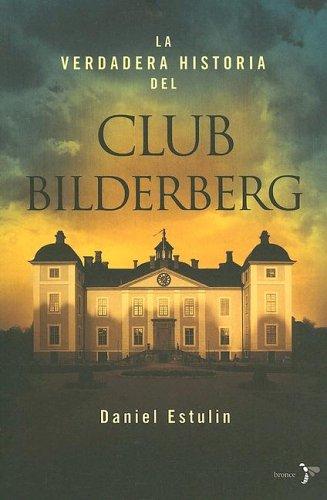 LA
VERDADERA HISTORIA
DEL

CLUB
BILDERBERG

Daniel Estulin

bronce